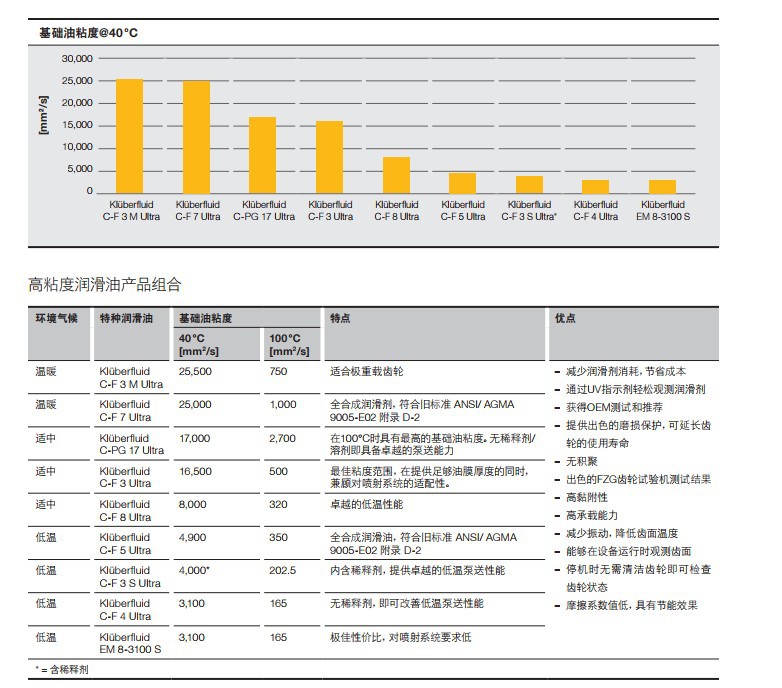 基础油粘度@40°C

[mm²/s]

30,000
25,000
20,000
15,000
10,000
5,000
0

Klüberfluid C-F 3 M Ultra
Klüberfluid C-F 7 Ultra
Klüberfluid C-PG 17 Ultra
Klüberfluid C-F 3 Ultra
Klüberfluid C-F 8 Ultra
Klüberfluid C-F 5 Ultra
Klüberfluid C-F 3 S Ultra*
Klüberfluid C-F 4 Ultra
Klüberfluid EM 8-3100 S

高粘度润滑油产品组合

| 环境气候 | 特种润滑油 | 基础油粘度 40°C [mm²/s] | 基础油粘度 100°C [mm²/s] | 特点 |
|---|---|---|---|---|
| 温暖 | Klüberfluid C-F 3 M Ultra | 25,500 | 750 | 适合极重载齿轮 |
| 温暖 | Klüberfluid C-F 7 Ultra | 25,000 | 1,000 | 全合成润滑剂，符合旧标准 ANSI/ AGMA 9005-E02 附录 D-2 |
| 适中 | Klüberfluid C-PG 17 Ultra | 17,000 | 2,700 | 在100°C时具有最高的基础油粘度。无稀释剂/溶剂即具备卓越的泵送能力 |
| 适中 | Klüberfluid C-F 3 Ultra | 16,500 | 500 | 最佳粘度范围，在提供足够油膜厚度的同时，兼顾对喷射系统的适配性。 |
| 适中 | Klüberfluid C-F 8 Ultra | 8,000 | 320 | 卓越的低温性能 |
| 低温 | Klüberfluid C-F 5 Ultra | 4,900 | 350 | 全合成润滑油，符合旧标准 ANSI/ AGMA 9005-E02 附录 D-2 |
| 低温 | Klüberfluid C-F 3 S Ultra | 4,000* | 202.5 | 内含稀释剂，提供卓越的低温泵送性能 |
| 低温 | Klüberfluid C-F 4 Ultra | 3,100 | 165 | 无稀释剂，即可改善低温泵送性能 |
| 低温 | Klüberfluid EM 8-3100 S | 3,100 | 165 | 极佳性价比，对喷射系统要求低 |

优点
– 减少润滑剂消耗，节省成本
– 通过UV指示剂轻松观测润滑剂
– 获得OEM测试和推荐
– 提供出色的磨损保护，可延长齿轮的使用寿命
– 无积聚
– 出色的FZG齿轮试验机测试结果
– 高黏附性
– 高承载能力
– 减少振动，降低齿面温度
– 能够在设备运行时观测齿面
– 停机时无需清洁齿轮即可检查齿轮状态
– 摩擦系数值低，具有节能效果

* = 含稀释剂